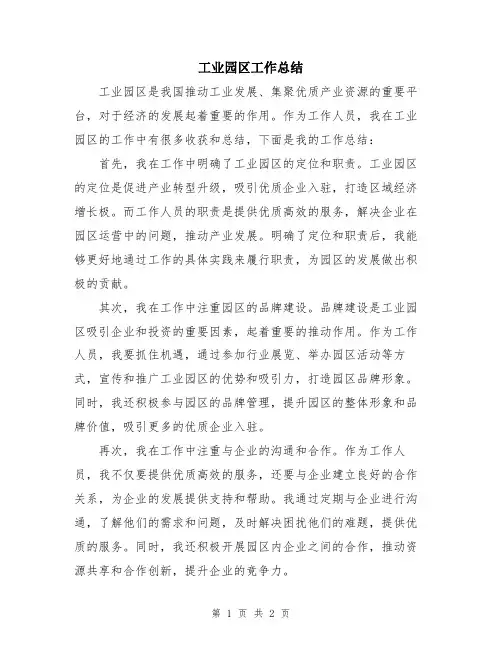 工业园区工作总结

工业园区是我国推动工业发展、集聚优质产业资源的重要平台，对于经济的发展起着重要的作用。作为工作人员，我在工业园区的工作中有很多收获和总结，下面是我的工作总结：

首先，我在工作中明确了工业园区的定位和职责。工业园区的定位是促进产业转型升级，吸引优质企业入驻，打造区域经济增长极。而工作人员的职责是提供优质高效的服务，解决企业在园区运营中的问题，推动产业发展。明确了定位和职责后，我能够更好地通过工作的具体实践来履行职责，为园区的发展做出积极的贡献。

其次，我在工作中注重园区的品牌建设。品牌建设是工业园区吸引企业和投资的重要因素，起着重要的推动作用。作为工作人员，我要抓住机遇，通过参加行业展览、举办园区活动等方式，宣传和推广工业园区的优势和吸引力，打造园区品牌形象。同时，我还积极参与园区的品牌管理，提升园区的整体形象和品牌价值，吸引更多的优质企业入驻。

再次，我在工作中注重与企业的沟通和合作。作为工作人员，我不仅要提供优质高效的服务，还要与企业建立良好的合作关系，为企业的发展提供支持和帮助。我通过定期与企业进行沟通，了解他们的需求和问题，及时解决困扰他们的难题，提供优质的服务。同时，我还积极开展园区内企业之间的合作，推动资源共享和合作创新，提升企业的竞争力。

第 1 页 共 2 页